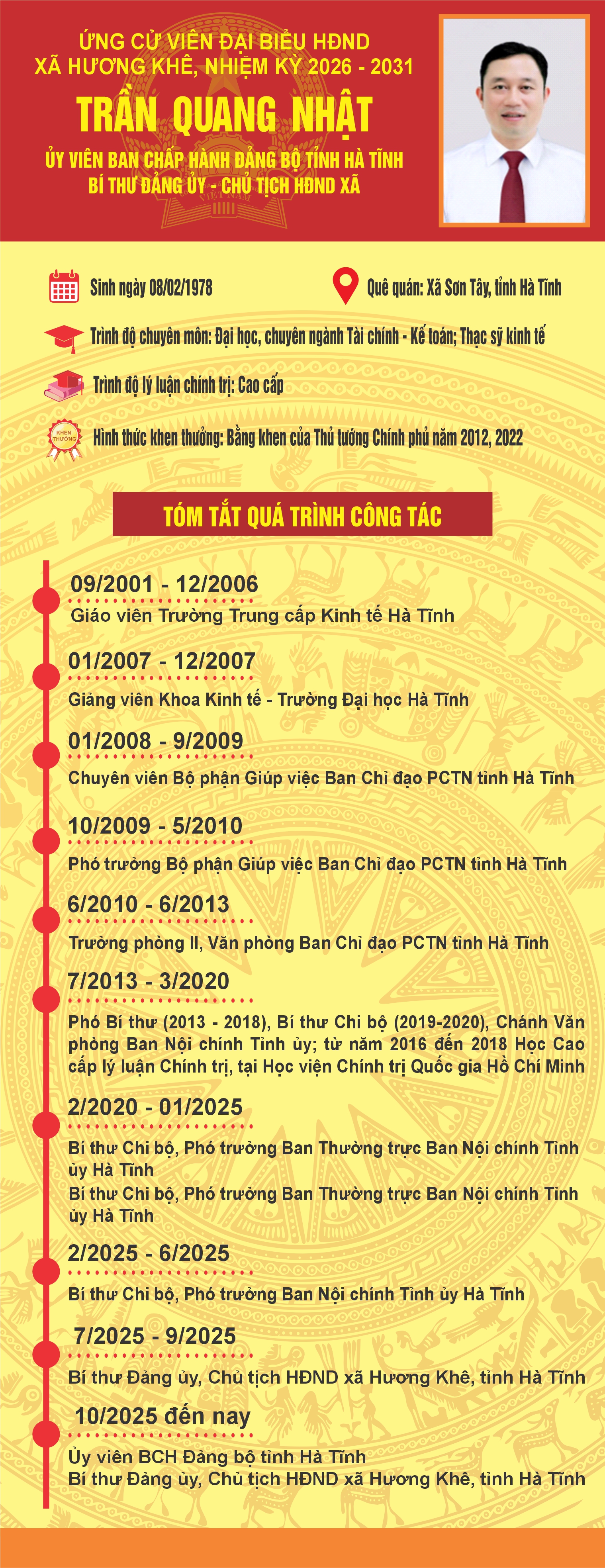 ỨNG CỬ VIÊN ĐẠI BIỂU HĐND
XÃ HƯƠNG KHÊ, NHIỆM KỲ 2026 - 2031

TRẦN QUANG NHẬT

ỦY VIÊN BAN CHẤP HÀNH ĐẢNG BỘ TỈNH HÀ TĨNH
BÍ THƯ ĐẢNG ỦY - CHỦ TỊCH HĐND XÃ

Sinh ngày 08/02/1978

Quê quán: Xã Sơn Tây, tỉnh Hà Tĩnh

Trình độ chuyên môn: Đại học, chuyên ngành Tài chính - Kế toán; Thạc sỹ kinh tế

Trình độ lý luận chính trị: Cao cấp

KHEN THƯỞNG

Hình thức khen thưởng: Bằng khen của Thủ tướng Chính phủ năm 2012, 2022

TÓM TẮT QUÁ TRÌNH CÔNG TÁC

09/2001 - 12/2006
Giáo viên Trường Trung cấp Kinh tế Hà Tĩnh

01/2007 - 12/2007
Giảng viên Khoa Kinh tế - Trường Đại học Hà Tĩnh

01/2008 - 9/2009
Chuyên viên Bộ phận Giúp việc Ban Chỉ đạo PCTN tỉnh Hà Tĩnh

10/2009 - 5/2010
Phó trưởng Bộ phận Giúp việc Ban Chỉ đạo PCTN tỉnh Hà Tĩnh

6/2010 - 6/2013
Trưởng phòng II, Văn phòng Ban Chỉ đạo PCTN tỉnh Hà Tĩnh

7/2013 - 3/2020
Phó Bí thư (2013 - 2018), Bí thư Chi bộ (2019-2020), Chánh Văn phòng Ban Nội chính Tỉnh ủy; từ năm 2016 đến 2018 Học Cao cấp lý luận Chính trị, tại Học viện Chính trị Quốc gia Hồ Chí Minh

2/2020 - 01/2025
Bí thư Chi bộ, Phó trưởng Ban Thường trực Ban Nội chính Tỉnh ủy Hà Tĩnh
Bí thư Chi bộ, Phó trưởng Ban Thường trực Ban Nội chính Tỉnh ủy Hà Tĩnh

2/2025 - 6/2025
Bí thư Chi bộ, Phó trưởng Ban Nội chính Tỉnh ủy Hà Tĩnh

7/2025 - 9/2025
Bí thư Đảng ủy, Chủ tịch HĐND xã Hương Khê, tỉnh Hà Tĩnh

10/2025 đến nay
Ủy viên BCH Đảng bộ tỉnh Hà Tĩnh
Bí thư Đảng ủy, Chủ tịch HĐND xã Hương Khê, tỉnh Hà Tĩnh